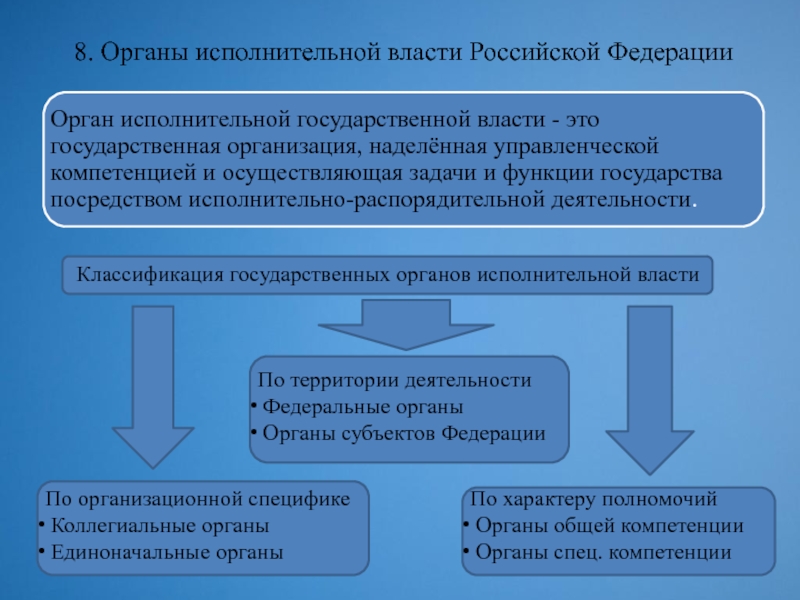 8. Органы исполнительной власти Российской Федерации

Орган исполнительной государственной власти - это государственная организация, наделённая управленческой компетенцией и осуществляющая задачи и функции государства посредством исполнительно-распорядительной деятельности.

Классификация государственных органов исполнительной власти

По территории деятельности
• Федеральные органы
• Органы субъектов Федерации

По организационной специфике
• Коллегиальные органы
• Единоначальные органы

По характеру полномочий
• Органы общей компетенции
• Органы спец. компетенции